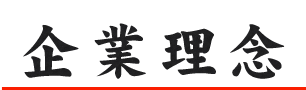 企業理念